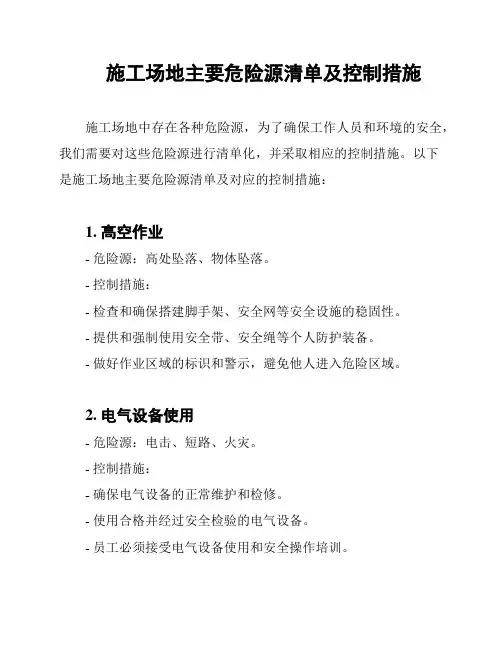 施工场地主要危险源清单及控制措施

施工场地中存在各种危险源，为了确保工作人员和环境的安全，我们需要对这些危险源进行清单化，并采取相应的控制措施。以下是施工场地主要危险源清单及对应的控制措施：

1. 高空作业

- 危险源：高处坠落、物体坠落。
- 控制措施：
- 检查和确保搭建脚手架、安全网等安全设施的稳固性。
- 提供和强制使用安全带、安全绳等个人防护装备。
- 做好作业区域的标识和警示，避免他人进入危险区域。

2. 电气设备使用

- 危险源：电击、短路、火灾。
- 控制措施：
- 确保电气设备的正常维护和检修。
- 使用合格并经过安全检验的电气设备。
- 员工必须接受电气设备使用和安全操作培训。